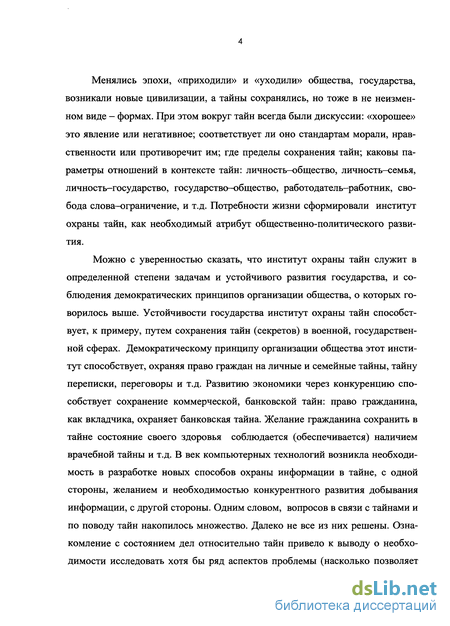 4

Менялись эпохи, «приходили» и «уходили» общества, государства, возникали новые цивилизации, а тайны сохранялись, но тоже в не неизменном виде – формах. При этом вокруг тайн всегда были дискуссии: «хорошее» это явление или негативное; соответствует ли оно стандартам морали, нравственности или противоречит им; где пределы сохранения тайн; каковы параметры отношений в контексте тайн: личность–общество, личность–семья, личность–государство, государство–общество, работодатель–работник, свобода слова–ограничение, и т.д. Потребности жизни сформировали институт охраны тайн, как необходимый атрибут общественно-политического развития.

Можно с уверенностью сказать, что институт охраны тайн служит в определенной степени задачам и устойчивого развития государства, и соблюдения демократических принципов организации общества, о которых говорилось выше. Устойчивости государства институт охраны тайн способствует, к примеру, путем сохранения тайн (секретов) в военной, государственной сферах. Демократическому принципу организации общества этот институт способствует, охраняя право граждан на личные и семейные тайны, тайну переписки, переговоры и т.д. Развитию экономики через конкуренцию способствует сохранение коммерческой, банковской тайн: право гражданина, как вкладчика, охраняет банковская тайна. Желание гражданина сохранить в тайне состояние своего здоровья соблюдается (обеспечивается) наличием врачебной тайны и т.д. В век компьютерных технологий возникла необходимость в разработке новых способов охраны информации в тайне, с одной стороны, желанием и необходимостью конкурентного развития добывания информации, с другой стороны. Одним словом, вопросов в связи с тайнами и по поводу тайн накопилось множество. Далеко не все из них решены. Ознакомление с состоянием дел относительно тайн привело к выводу о необходимости исследовать хотя бы ряд аспектов проблемы (насколько позволяет

dsLib.net
библиотека диссертаций